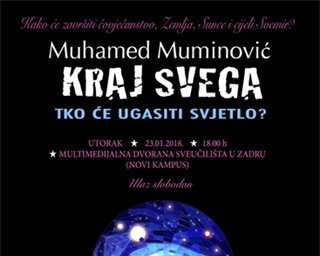 Kako će završiti čovječanstvo, Zemlja, Sunce i cijeli Svemir?

Muhamed Muminović

KRAJ SVEGA

TKO ĆE UGASITI SVJETLO?

UTORAK ★ 23.01.2018. ★ 18.00 h
★ MULTIMEDIJALNA DVORANA SVEUČILIŠTA U ZADRU (NOVI KAMPUS)

Ulaz slobodan